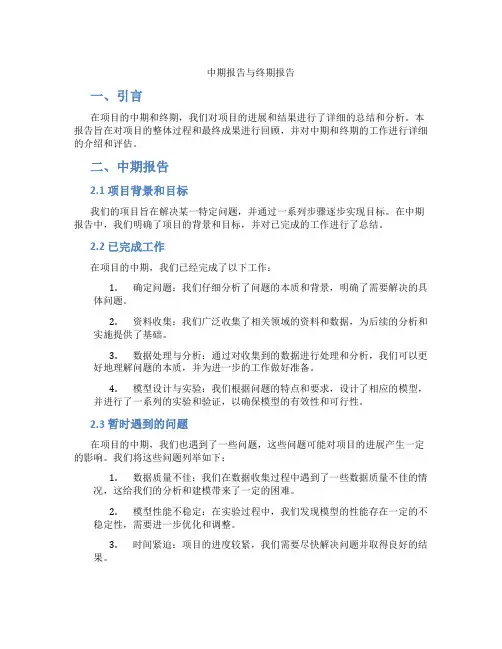 中期报告与终期报告

一、引言

在项目的中期和终期，我们对项目的进展和结果进行了详细的总结和分析。本报告旨在对项目的整体过程和最终成果进行回顾，并对中期和终期的工作进行详细的介绍和评估。

二、中期报告

2.1 项目背景和目标

我们的项目旨在解决某一特定问题，并通过一系列步骤逐步实现目标。在中期报告中，我们明确了项目的背景和目标，并对已完成的工作进行了总结。

2.2 已完成工作

在项目的中期，我们已经完成了以下工作：

1. 确定问题：我们仔细分析了问题的本质和背景，明确了需要解决的具体问题。

2. 资料收集：我们广泛收集了相关领域的资料和数据，为后续的分析和实施提供了基础。

3. 数据处理与分析：通过对收集到的数据进行处理和分析，我们可以更好地理解问题的本质，并为进一步的工作做好准备。

4. 模型设计与实验：我们根据问题的特点和要求，设计了相应的模型，并进行了一系列的实验和验证，以确保模型的有效性和可行性。

2.3 暂时遇到的问题

在项目的中期，我们也遇到了一些问题，这些问题可能对项目的进展产生一定的影响。我们将这些问题列举如下：

1. 数据质量不佳：我们在数据收集过程中遇到了一些数据质量不佳的情况，这给我们的分析和建模带来了一定的困难。

2. 模型性能不稳定：在实验过程中，我们发现模型的性能存在一定的不稳定性，需要进一步优化和调整。

3. 时间紧迫：项目的进度较紧，我们需要尽快解决问题并取得良好的结果。